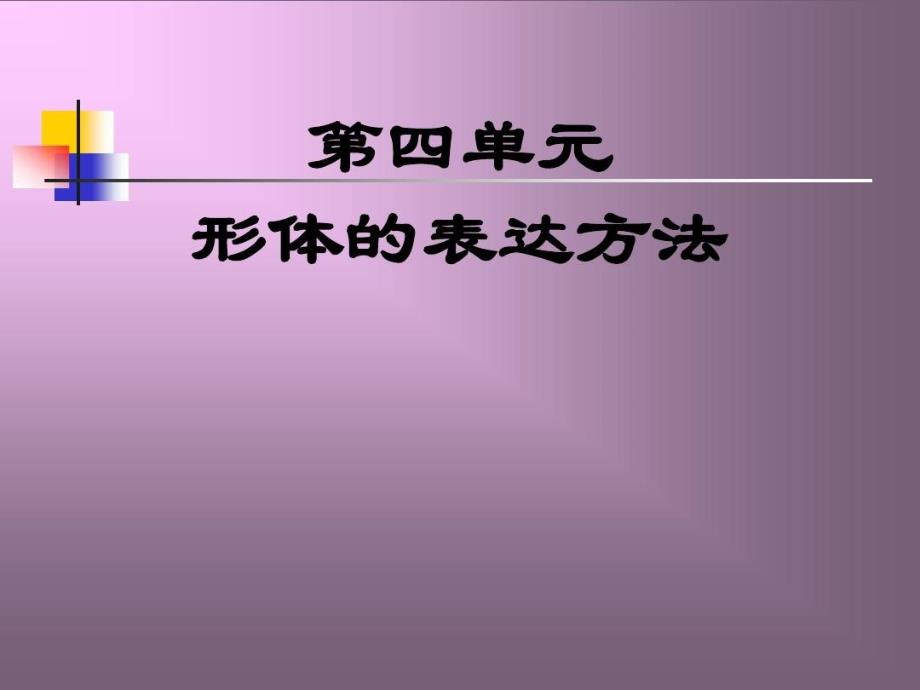 第四单元

形体的表达方法